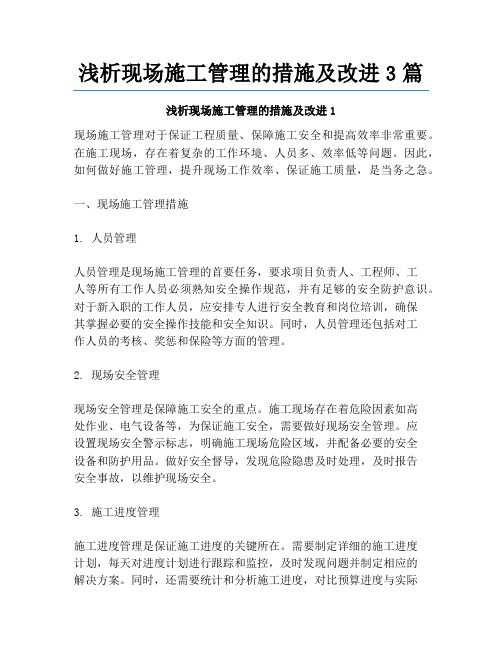 浅析现场施工管理的措施及改进 3 篇

浅析现场施工管理的措施及改进 1

现场施工管理对于保证工程质量、保障施工安全和提高效率非常重要。在施工现场，存在着复杂的工作环境、人员多、效率低等问题。因此，如何做好施工管理，提升现场工作效率、保证施工质量，是当务之急。

一、现场施工管理措施

1. 人员管理

人员管理是现场施工管理的首要任务，要求项目负责人、工程师、工人等所有工作人员必须熟知安全操作规范，并有足够的安全防护意识。对于新入职的工作人员，应安排专人进行安全教育和岗位培训，确保其掌握必要的安全操作技能和安全知识。同时，人员管理还包括对工作人员的考核、奖惩和保险等方面的管理。

2. 现场安全管理

现场安全管理是保障施工安全的重点。施工现场存在着危险因素如高处作业、电气设备等，为保证施工安全，需要做好现场安全管理。应设置现场安全警示标志，明确施工现场危险区域，并配备必要的安全设备和防护用品。做好安全督导，发现危险隐患及时处理，及时报告安全事故，以维护现场安全。

3. 施工进度管理

施工进度管理是保证施工进度的关键所在。需要制定详细的施工进度计划，每天对进度计划进行跟踪和监控，及时发现问题并制定相应的解决方案。同时，还需要统计和分析施工进度，对比预算进度与实际